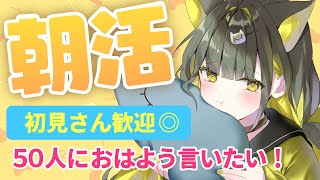 朝活

初見さん歓迎◎

50人におはよう言いたい！